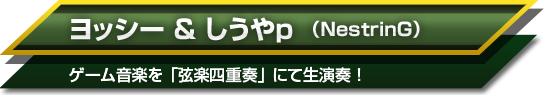 ヨッシー & しうやp （NestrinG）

ゲーム音楽を「弦楽四重奏」にて生演奏！